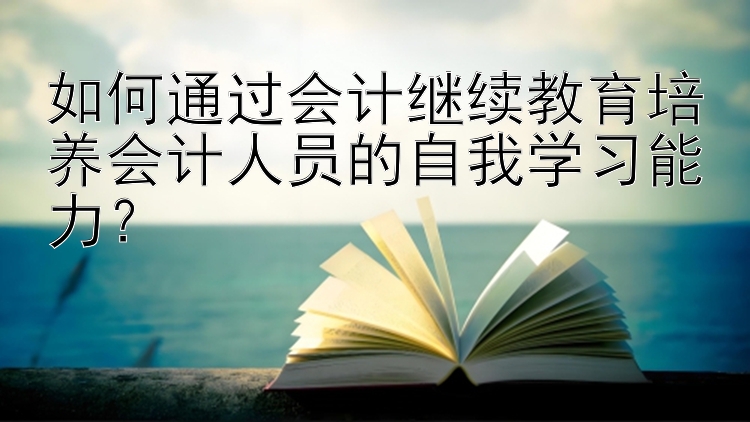 如何通过会计继续教育培养会计人员的自我学习能力?